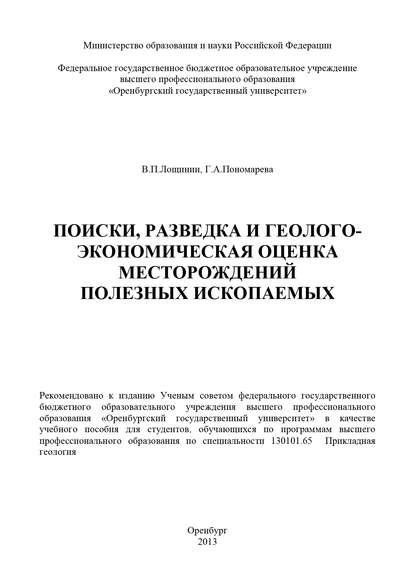 Министерство образования и науки Российской Федерации

Федеральное государственное бюджетное образовательное учреждение высшего профессионального образования «Оренбургский государственный университет»

В.П.Лощинин, Г.А.Пономарева

ПОИСКИ, РАЗВЕДКА И ГЕОЛОГО-ЭКОНОМИЧЕСКАЯ ОЦЕНКА МЕСТОРОЖДЕНИЙ ПОЛЕЗНЫХ ИСКОПАЕМЫХ

Рекомендовано к изданию Ученым советом федерального государственного бюджетного образовательного учреждения высшего профессионального образования «Оренбургский государственный университет» в качестве учебного пособия для студентов, обучающихся по программам высшего профессионального образования по специальности 130101.65 Прикладная геология

Оренбург
2013